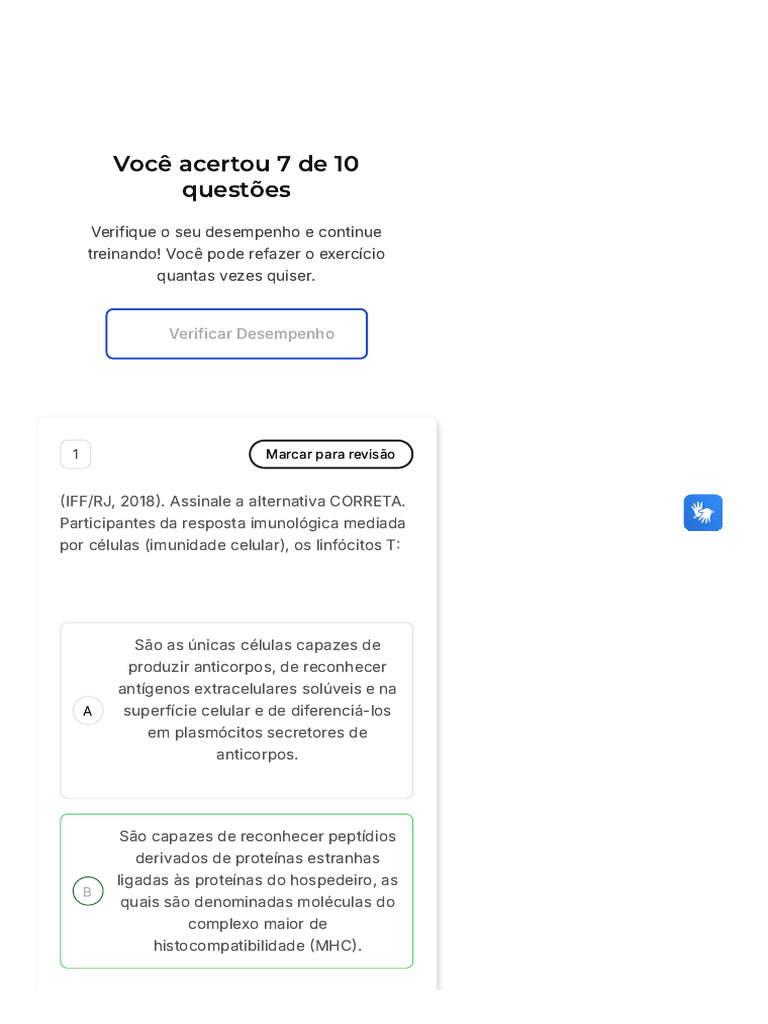 Você acertou 7 de 10 questões

Verifique o seu desempenho e continue treinando! Você pode refazer o exercício quantas vezes quiser.

Verificar Desempenho

1

Marcar para revisão

(IFF/RJ, 2018). Assinale a alternativa CORRETA. Participantes da resposta imunológica mediada por células (imunidade celular), os linfócitos T:

A
São as únicas células capazes de produzir anticorpos, de reconhecer antígenos extracelulares solúveis e na superfície celular e de diferenciá-los em plasmócitos secretores de anticorpos.

B
São capazes de reconhecer peptídios derivados de proteínas estranhas ligadas às proteínas do hospedeiro, as quais são denominadas moléculas do complexo maior de histocompatibilidade (MHC).